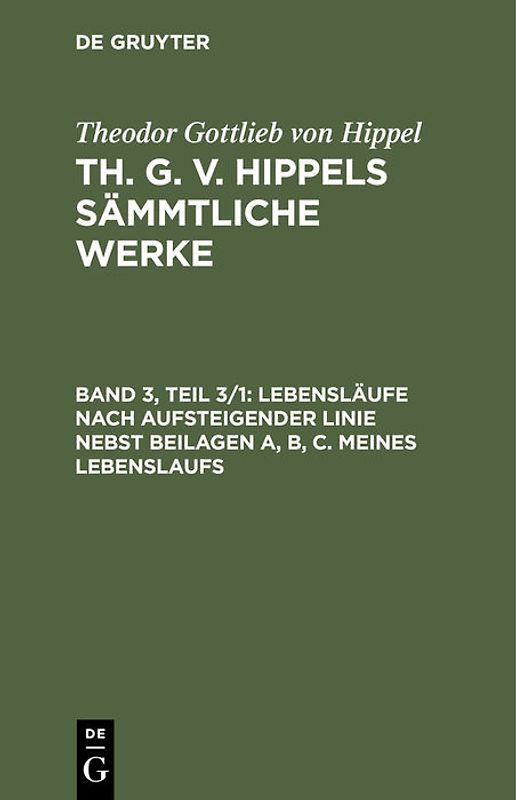 DE GRUYTER

Theodor Gottlieb von Hippel

TH. G. V. HIPPELS SÄMMTLICHE WERKE

BAND 3, TEIL 3/1: LEBENSLÄUFE NACH AUFSTEIGENDER LINIE NEBST BEILAGEN A, B, C. MEINES LEBENSLAUFS

DE
G